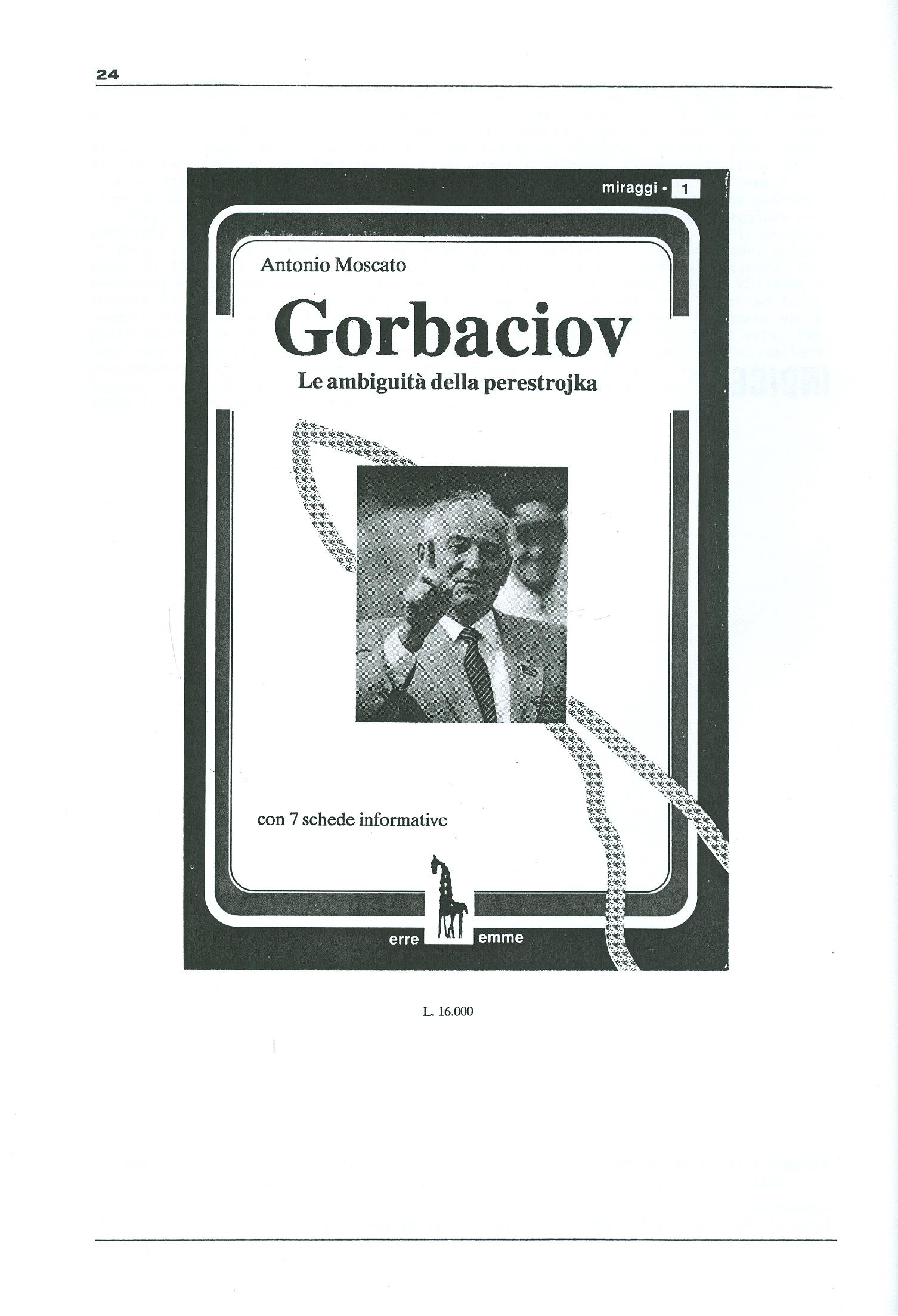 24

miraggi • 1

Antonio Moscato

Gorbaciov

Le ambiguità della perestrojka

con 7 schede informative

erre emme

L. 16.000